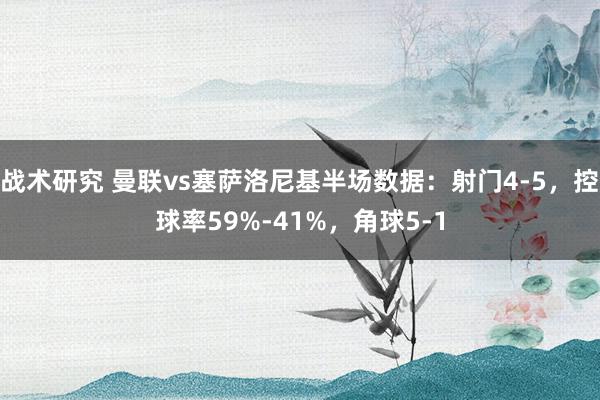 战术研究 曼联vs塞萨洛尼基半场数据：射门4-5，控球率59%-41%，角球5-1